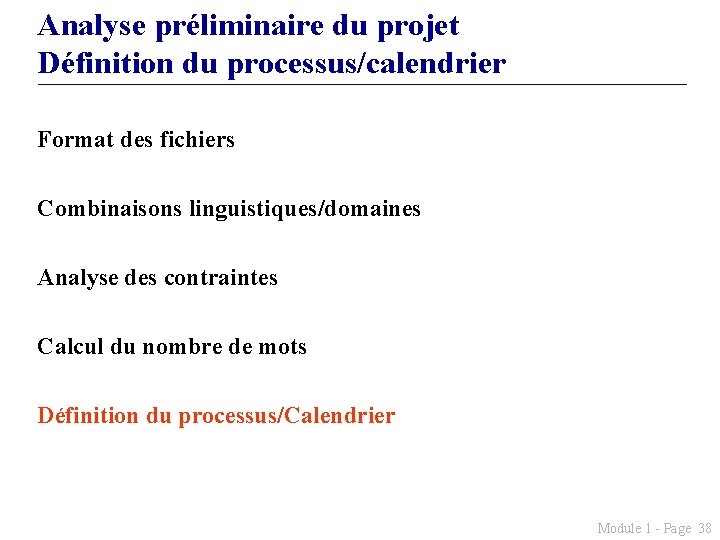 Analyse préliminaire du projet
Définition du processus/calendrier

Format des fichiers

Combinaisons linguistiques/domaines

Analyse des contraintes

Calcul du nombre de mots

Définition du processus/Calendrier

Module 1 - Page 38